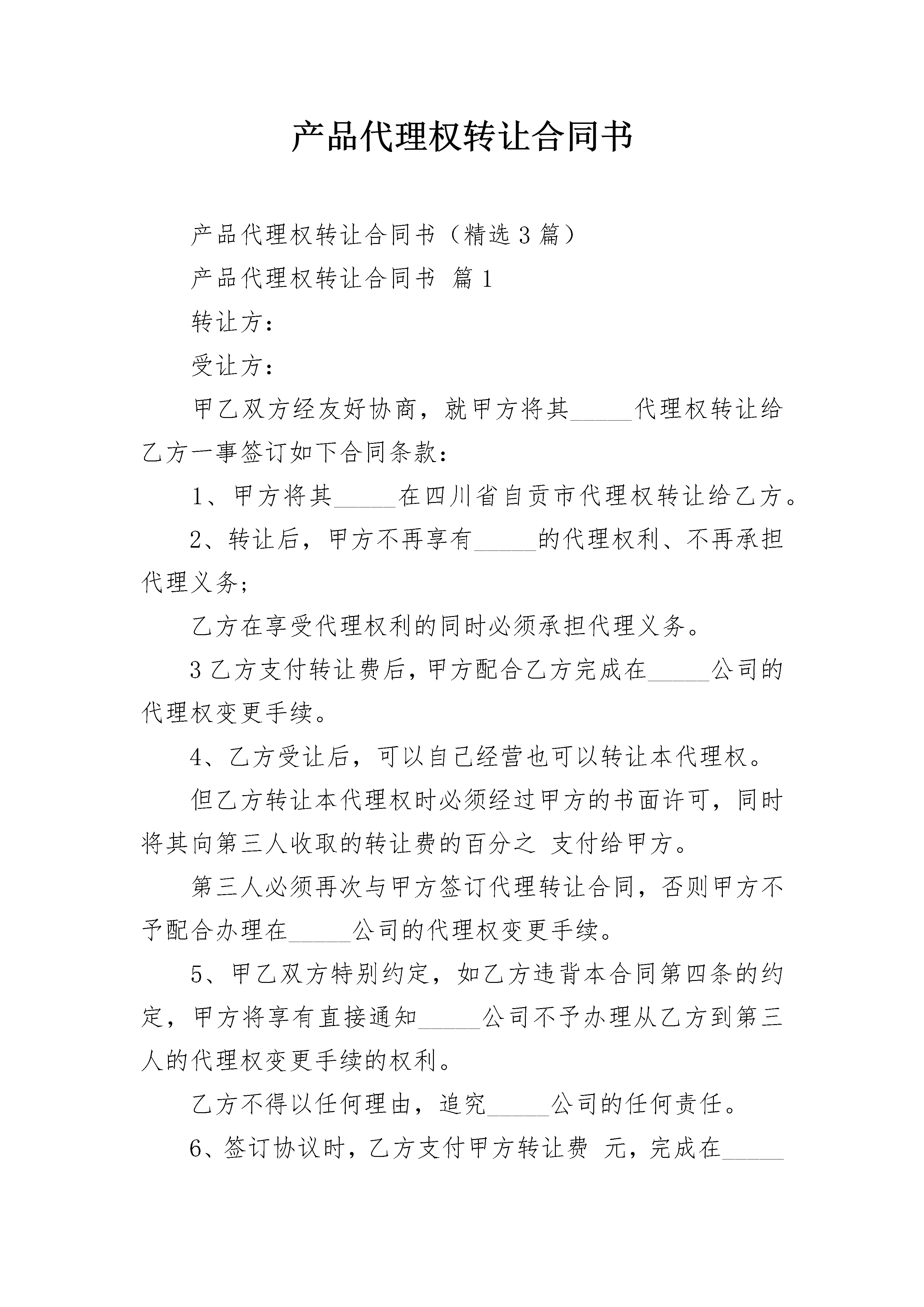 产品代理权转让合同书

产品代理权转让合同书（精选3篇）

产品代理权转让合同书 篇1

转让方：

受让方：

甲乙双方经友好协商，就甲方将其_____代理权转让给乙方一事签订如下合同条款：

1、甲方将其_____在四川省自贡市代理权转让给乙方。

2、转让后，甲方不再享有_____的代理权利、不再承担代理义务；

乙方在享受代理权利的同时必须承担代理义务。

3乙方支付转让费后，甲方配合乙方完成在_____公司的代理权变更手续。

4、乙方受让后，可以自己经营也可以转让本代理权。

但乙方转让本代理权时必须经过甲方的书面许可，同时将其向第三人收取的转让费的百分之 支付给甲方。

第三人必须再次与甲方签订代理转让合同，否则甲方不予配合办理在_____公司的代理权变更手续。

5、甲乙双方特别约定，如乙方违背本合同第四条的约定，甲方将享有直接通知_____公司不予办理从乙方到第三人的代理权变更手续的权利。

乙方不得以任何理由，追究_____公司的任何责任。

6、签订协议时，乙方支付甲方转让费 元，完成在_____